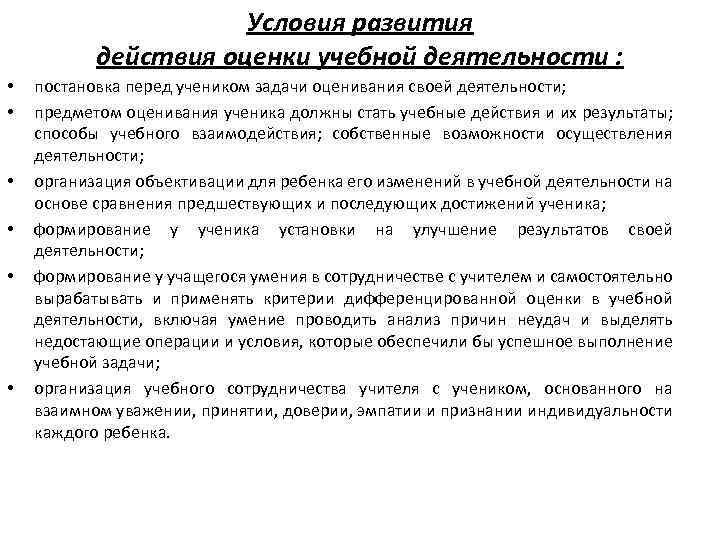 Условия развития
действия оценки учебной деятельности :

• постановка перед учеником задачи оценивания своей деятельности;

• предметом оценивания ученика должны стать учебные действия и их результаты; способы учебного взаимодействия; собственные возможности осуществления деятельности;

• организация объективации для ребенка его изменений в учебной деятельности на основе сравнения предшествующих и последующих достижений ученика;

• формирование у ученика установки на улучшение результатов своей деятельности;

• формирование у учащегося умения в сотрудничестве с учителем и самостоятельно вырабатывать и применять критерии дифференцированной оценки в учебной деятельности, включая умение проводить анализ причин неудач и выделять недостающие операции и условия, которые обеспечили бы успешное выполнение учебной задачи;

• организация учебного сотрудничества учителя с учеником, основанного на взаимном уважении, принятии, доверии, эмпатии и признании индивидуальности каждого ребенка.